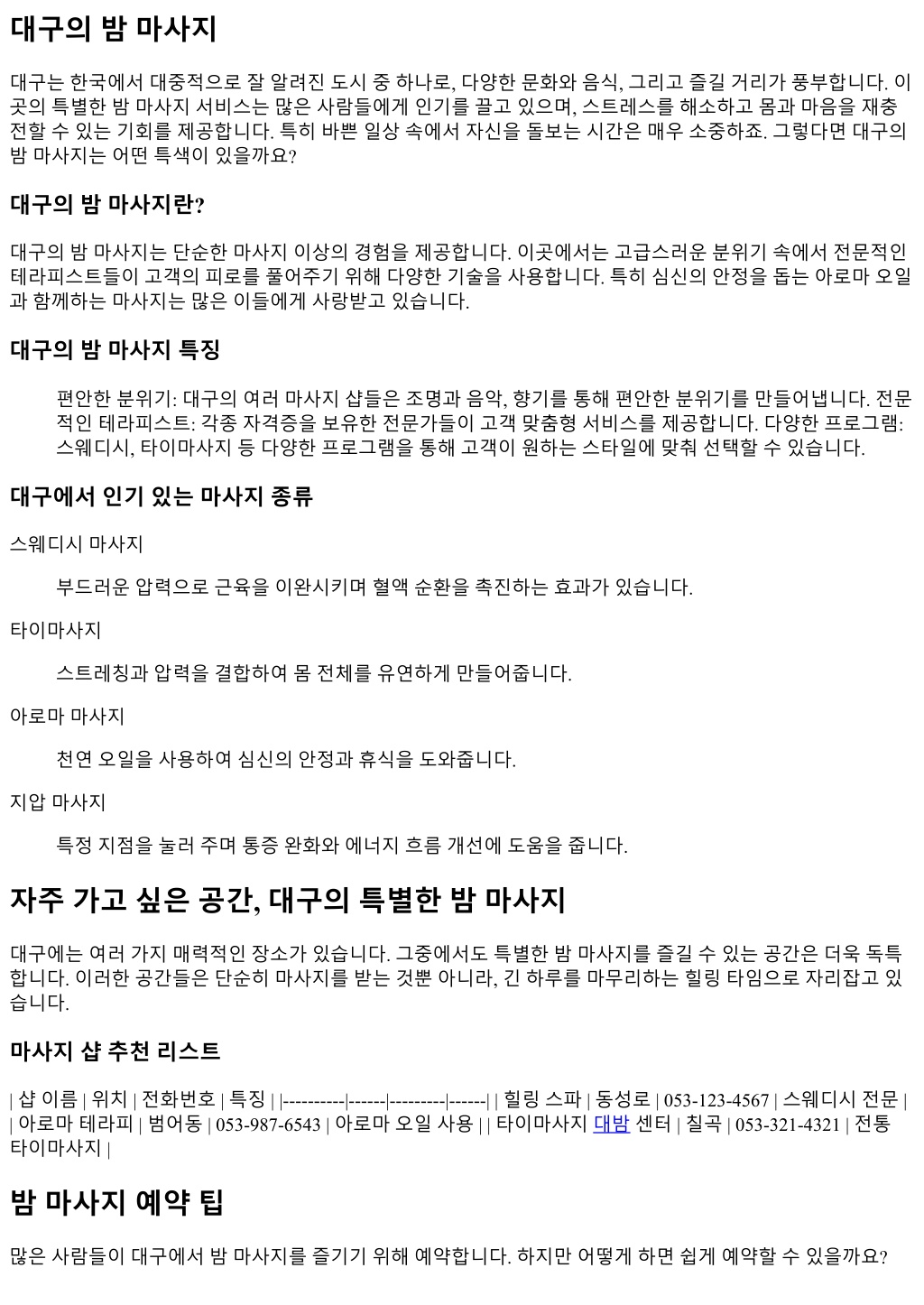 대구의 밤 마사지

대구는 한국에서 대중적으로 잘 알려진 도시 중 하나로, 다양한 문화와 음식, 그리고 즐길 거리가 풍부합니다. 이곳의 특별한 밤 마사지 서비스는 많은 사람들에게 인기를 끌고 있으며, 스트레스를 해소하고 몸과 마음을 재충전할 수 있는 기회를 제공합니다. 특히 바쁜 일상 속에서 자신을 돌보는 시간은 매우 소중하죠. 그렇다면 대구의 밤 마사지는 어떤 특색이 있을까요?

대구의 밤 마사지란?

대구의 밤 마사지는 단순한 마사지 이상의 경험을 제공합니다. 이곳에서는 고급스러운 분위기 속에서 전문적인 테라피스트들이 고객의 피로를 풀어주기 위해 다양한 기술을 사용합니다. 특히 심신의 안정을 돕는 아로마 오일과 함께하는 마사지는 많은 이들에게 사랑받고 있습니다.

대구의 밤 마사지 특징

편안한 분위기: 대구의 여러 마사지 샵들은 조명과 음악, 향기를 통해 편안한 분위기를 만들어냅니다. 전문적인 테라피스트: 각종 자격증을 보유한 전문가들이 고객 맞춤형 서비스를 제공합니다. 다양한 프로그램: 스웨디시, 타이마사지 등 다양한 프로그램을 통해 고객이 원하는 스타일에 맞춰 선택할 수 있습니다.

대구에서 인기 있는 마사지 종류

스웨디시 마사지

부드러운 압력으로 근육을 이완시키며 혈액 순환을 촉진하는 효과가 있습니다.

타이마사지

스트레칭과 압력을 결합하여 몸 전체를 유연하게 만들어줍니다.

아로마 마사지

천연 오일을 사용하여 심신의 안정과 휴식을 도와줍니다.

지압 마사지

특정 지점을 눌러 주며 통증 완화와 에너지 흐름 개선에 도움을 줍니다.

자주 가고 싶은 공간, 대구의 특별한 밤 마사지

대구에는 여러 가지 매력적인 장소가 있습니다. 그중에서도 특별한 밤 마사지를 즐길 수 있는 공간은 더욱 독특합니다. 이러한 공간들은 단순히 마사지를 받는 것뿐 아니라, 긴 하루를 마무리하는 힐링 타임으로 자리잡고 있습니다.

마사지 샵 추천 리스트

| 샵 이름 | 위치 | 전화번호 | 특징 | |----------|------|---------|------| | 힐링 스파 | 동성로 | 053-123-4567 | 스웨디시 전문 | | 아로마 테라피 | 범어동 | 053-987-6543 | 아로마 오일 사용 | | 타이마사지 대밤 센터 | 칠곡 | 053-321-4321 | 전통 타이마사지 |

밤 마사지 예약 팁

많은 사람들이 대구에서 밤 마사지를 즐기기 위해 예약합니다. 하지만 어떻게 하면 쉽게 예약할 수 있을까요?